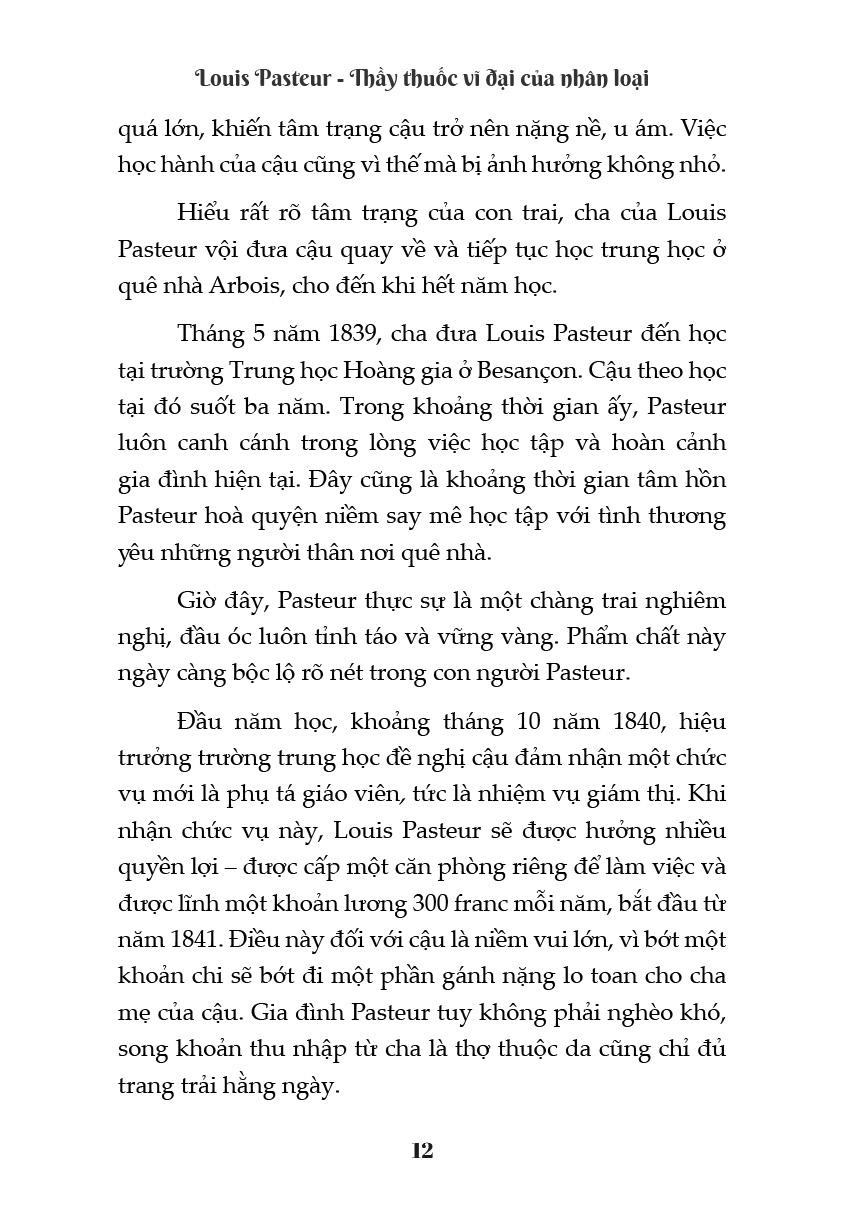 Louis Pasteur - Thầy thuốc vĩ đại của nhân loại

quá lớn, khiến tâm trạng cậu trở nên nặng nề, u ám. Việc học hành của cậu cũng vì thế mà bị ảnh hưởng không nhỏ.

Hiểu rất rõ tâm trạng của con trai, cha của Louis Pasteur vội đưa cậu quay về và tiếp tục học trung học ở quê nhà Arbois, cho đến khi hết năm học.

Tháng 5 năm 1839, cha đưa Louis Pasteur đến học tại trường Trung học Hoàng gia ở Besançon. Cậu theo học tại đó suốt ba năm. Trong khoảng thời gian ấy, Pasteur luôn canh cánh trong lòng việc học tập và hoàn cảnh gia đình hiện tại. Đây cũng là khoảng thời gian tâm hồn Pasteur hoà quyện niềm say mê học tập với tình thương yêu những người thân nơi quê nhà.

Giờ đây, Pasteur thực sự là một chàng trai nghiêm nghị, đầu óc luôn tỉnh táo và vững vàng. Phẩm chất này ngày càng bộc lộ rõ nét trong con người Pasteur.

Đầu năm học, khoảng tháng 10 năm 1840, hiệu trưởng trường trung học đề nghị cậu đảm nhận một chức vụ mới là phụ tá giáo viên, tức là nhiệm vụ giám thị. Khi nhận chức vụ này, Louis Pasteur sẽ được hưởng nhiều quyền lợi – được cấp một căn phòng riêng để làm việc và được lĩnh một khoản lương 300 franc mỗi năm, bắt đầu từ năm 1841. Điều này đối với cậu là niềm vui lớn, vì bớt một khoản chi sẽ bớt đi một phần gánh nặng lo toan cho cha mẹ của cậu. Gia đình Pasteur tuy không phải nghèo khó, song khoản thu nhập từ cha là thợ thuộc da cũng chỉ đủ trang trải hằng ngày.

12